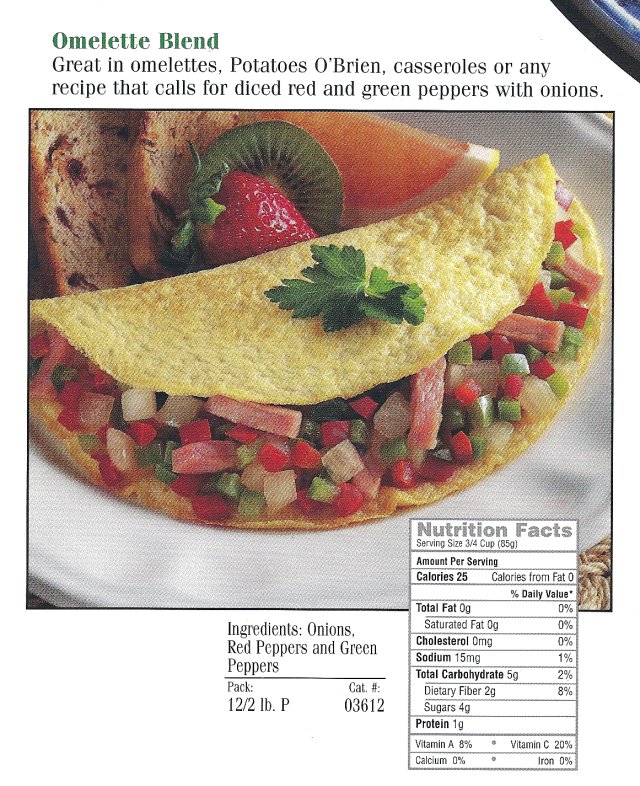 Omelette Blend
Great in omelettes, Potatoes O'Brien, casseroles or any recipe that calls for diced red and green peppers with onions.

Ingredients: Onions, Red Peppers and Green Peppers

| Pack: | Cat. #: |
|---|---|
| 12/2 lb. P | 03612 |

Nutrition Facts
Serving Size 3/4 Cup (85g)

Amount Per Serving
Calories 25 Calories from Fat 0

| | % Daily Value* |
|---|---|
| Total Fat 0g | 0% |
| Saturated Fat 0g | 0% |
| Cholesterol 0mg | 0% |
| Sodium 15mg | 1% |
| Total Carbohydrate 5g | 2% |
| Dietary Fiber 2g | 8% |
| Sugars 4g | |
| Protein 1g | |

Vitamin A 8% • Vitamin C 20%
Calcium 0% • Iron 0%